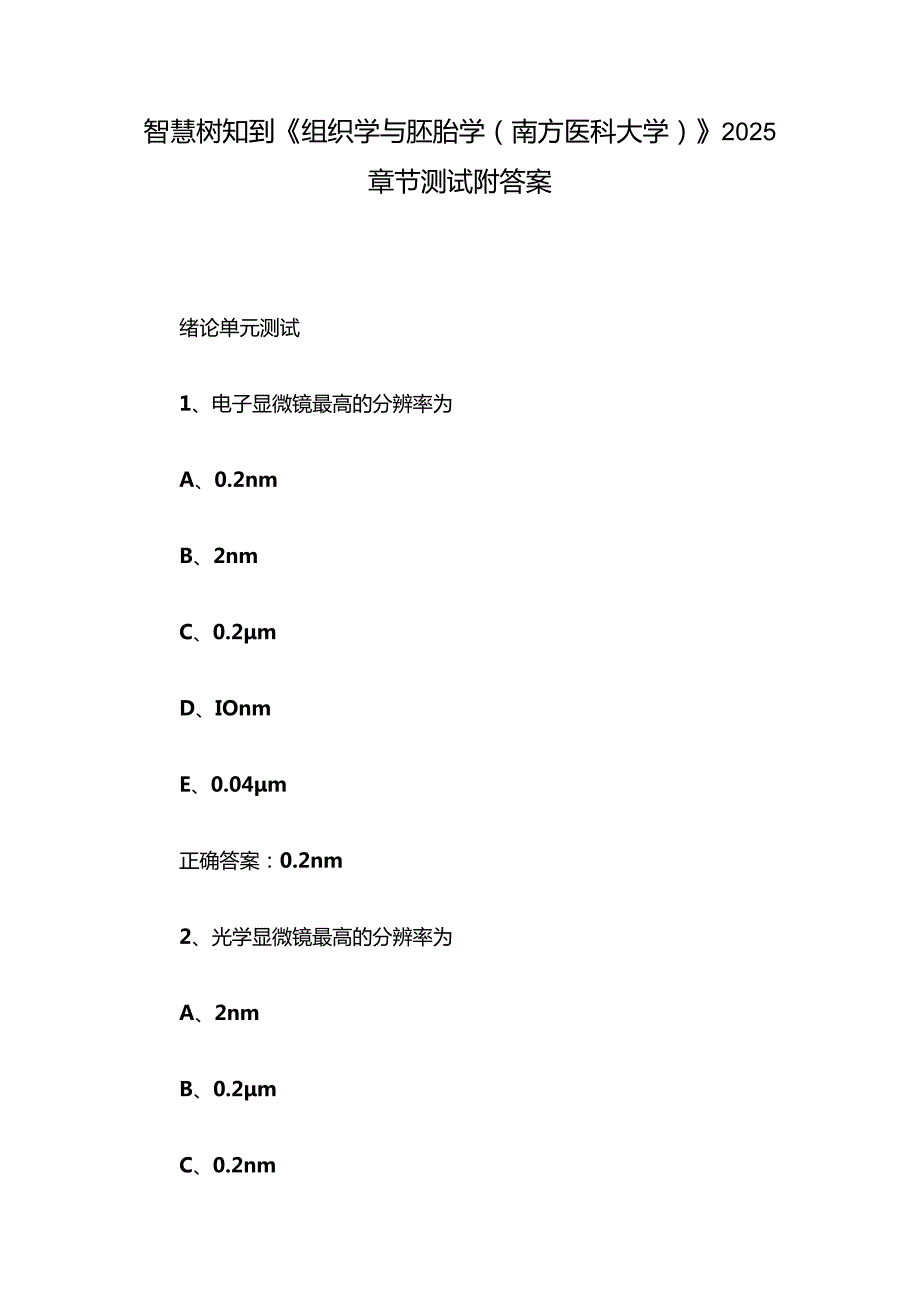 智慧树知到《组织学与胚胎学（南方医科大学）》2025章节测试附答案

绪论单元测试

1、电子显微镜最高的分辨率为

A、0.2nm

B、2nm

C、0.2μm

D、IOnm

E、0.04μm

正确答案：0.2nm

2、光学显微镜最高的分辨率为

A、2nm

B、0.2μm

C、0.2nm